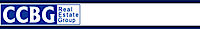 CCBG Real Estate Group